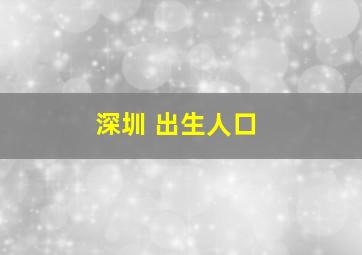 深圳 出生人口